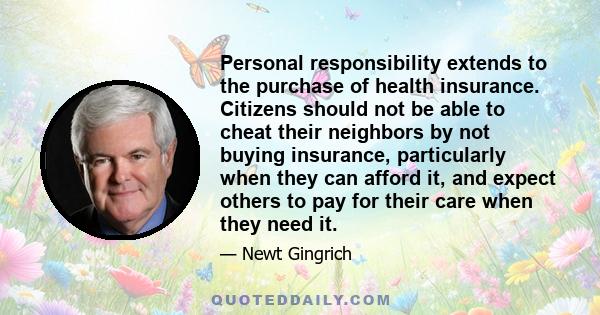 Personal responsibility extends to the purchase of health insurance. Citizens should not be able to cheat their neighbors by not buying insurance, particularly when they can afford it, and expect others to pay for their care when they need it.

— Newt Gingrich

QUOTEDDAILY.COM